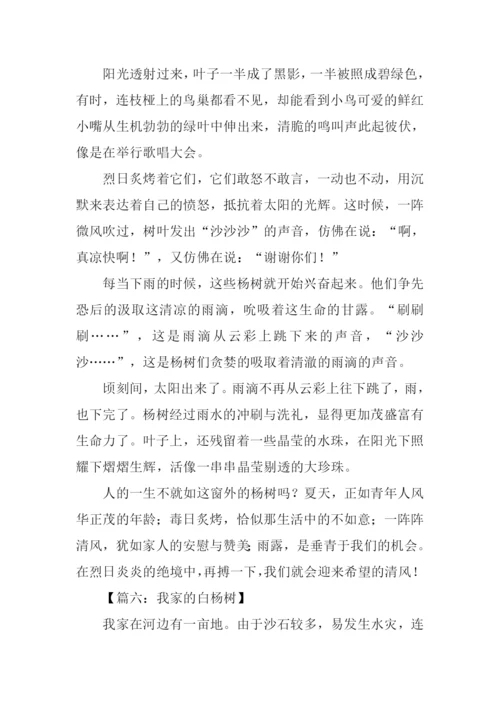 阳光透射过来，叶子一半成了黑影，一半被照成碧绿色，有时，连枝桠上的鸟巢都看不见，却能看到小鸟可爱的鲜红小嘴从生机勃勃的绿叶中伸出来，清脆的鸣叫声此起彼伏，像是在举行歌唱大会。

烈日炙烤着它们，它们敢怒不敢言，一动也不动，用沉默来表达着自己的愤怒，抵抗着太阳的光辉。这时候，一阵微风吹过，树叶发出“沙沙沙”的声音，仿佛在说：“啊，真凉快啊！”，又仿佛在说：“谢谢你们！”

每当下雨的时候，这些杨树就开始兴奋起来。他们争先恐后的汲取这清凉的雨滴，吮吸着这生命的甘露。“刷刷刷……”，这是雨滴从云彩上跳下来的声音，“沙沙沙……”，这是杨树们贪婪的吸取着清澈的雨滴的声音。

顷刻间，太阳出来了。雨滴不再从云彩上往下跳了，雨，也下完了。杨树经过雨水的冲刷与洗礼，显得更加茂盛富有生命力了。叶子上，还残留着一些晶莹的水珠，在阳光下照耀下熠熠生辉，活像一串串晶莹剔透的大珍珠。

人的一生不就如这窗外的杨树吗？夏天，正如青年人风华正茂的年龄；毒日炙烤，恰似那生活中的不如意；一阵阵清风，犹如家人的安慰与赞美 雨露，是垂青于我们的机会。在烈日炎炎的绝境中，再搏一下，我们就会迎来希望的清风！

【篇六：我家的白杨树】

我家在河边有一亩地。由于沙石较多，易发生水灾，连